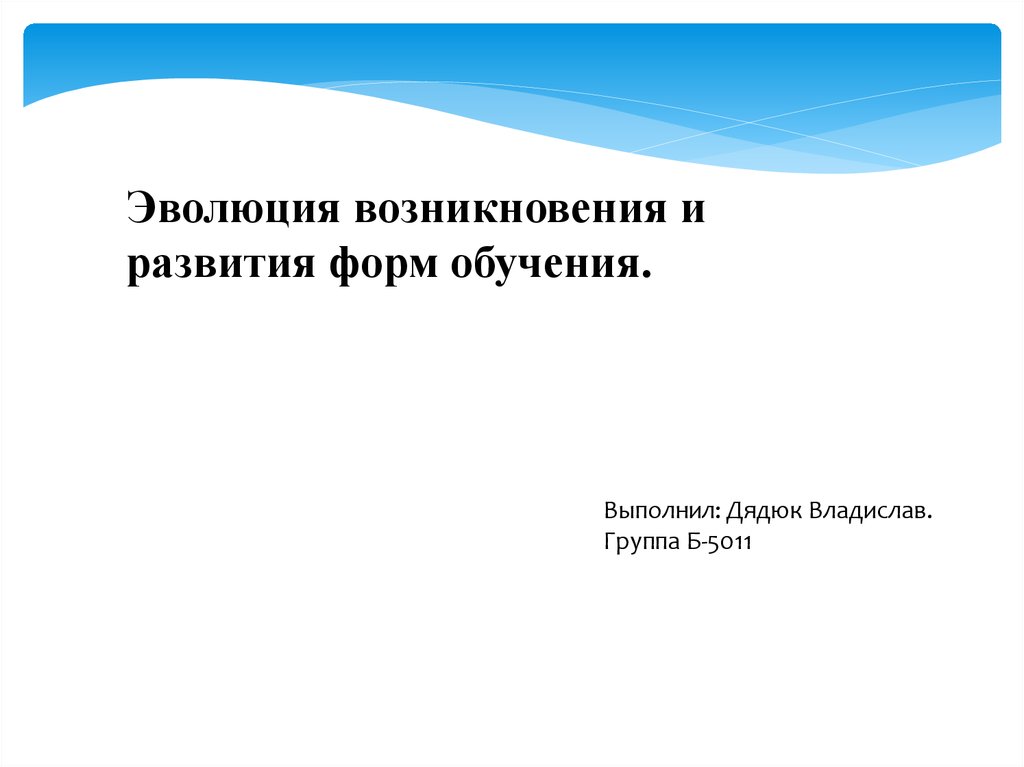 Эволюция возникновения и развития форм обучения.

Выполнил: Дядюк Владислав.
Группа Б-5011